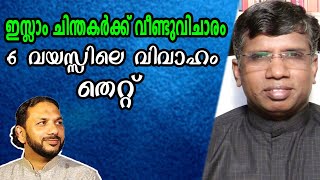 ഇസ്ലാം ചിന്തകർക്ക് വീണ്ടുവിചാരം
6 വയസ്സിലെ വിവാഹം
തെറ്റ്